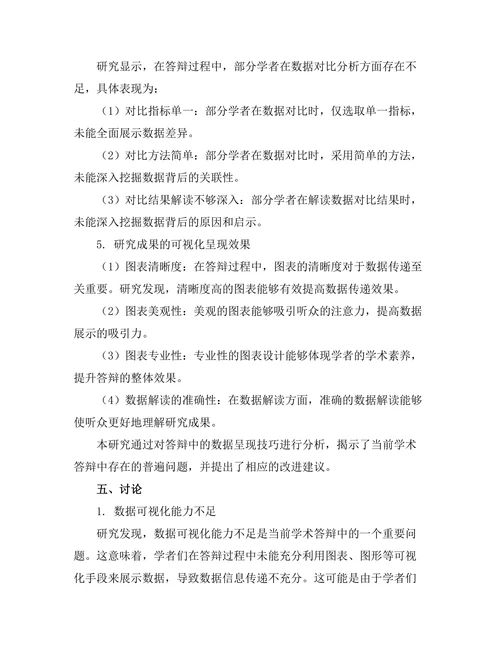 研究显示，在答辩过程中，部分学者在数据对比分析方面存在不足，具体表现为：

（1）对比指标单一：部分学者在数据对比时，仅选取单一指标，未能全面展示数据差异。

（2）对比方法简单：部分学者在数据对比时，采用简单的方法，未能深入挖掘数据背后的关联性。

（3）对比结果解读不够深入：部分学者在解读数据对比结果时，未能深入挖掘数据背后的原因和启示。

5. 研究成果的可视化呈现效果

（1）图表清晰度：在答辩过程中，图表的清晰度对于数据传递至关重要。研究发现，清晰度高的图表能够有效提高数据传递效果。

（2）图表美观性：美观的图表能够吸引听众的注意力，提高数据展示的吸引力。

（3）图表专业性：专业性的图表设计能够体现学者的学术素养，提升答辩的整体效果。

（4）数据解读的准确性：在数据解读方面，准确的数据解读能够使听众更好地理解研究成果。

本研究通过对答辩中的数据呈现技巧进行分析，揭示了当前学术答辩中存在的普遍问题，并提出了相应的改进建议。

五、讨论

1. 数据可视化能力不足

研究发现，数据可视化能力不足是当前学术答辩中的一个重要问题。这意味着，学者们在答辩过程中未能充分利用图表、图形等可视化手段来展示数据，导致数据信息传递不充分。这可能是由于学者们